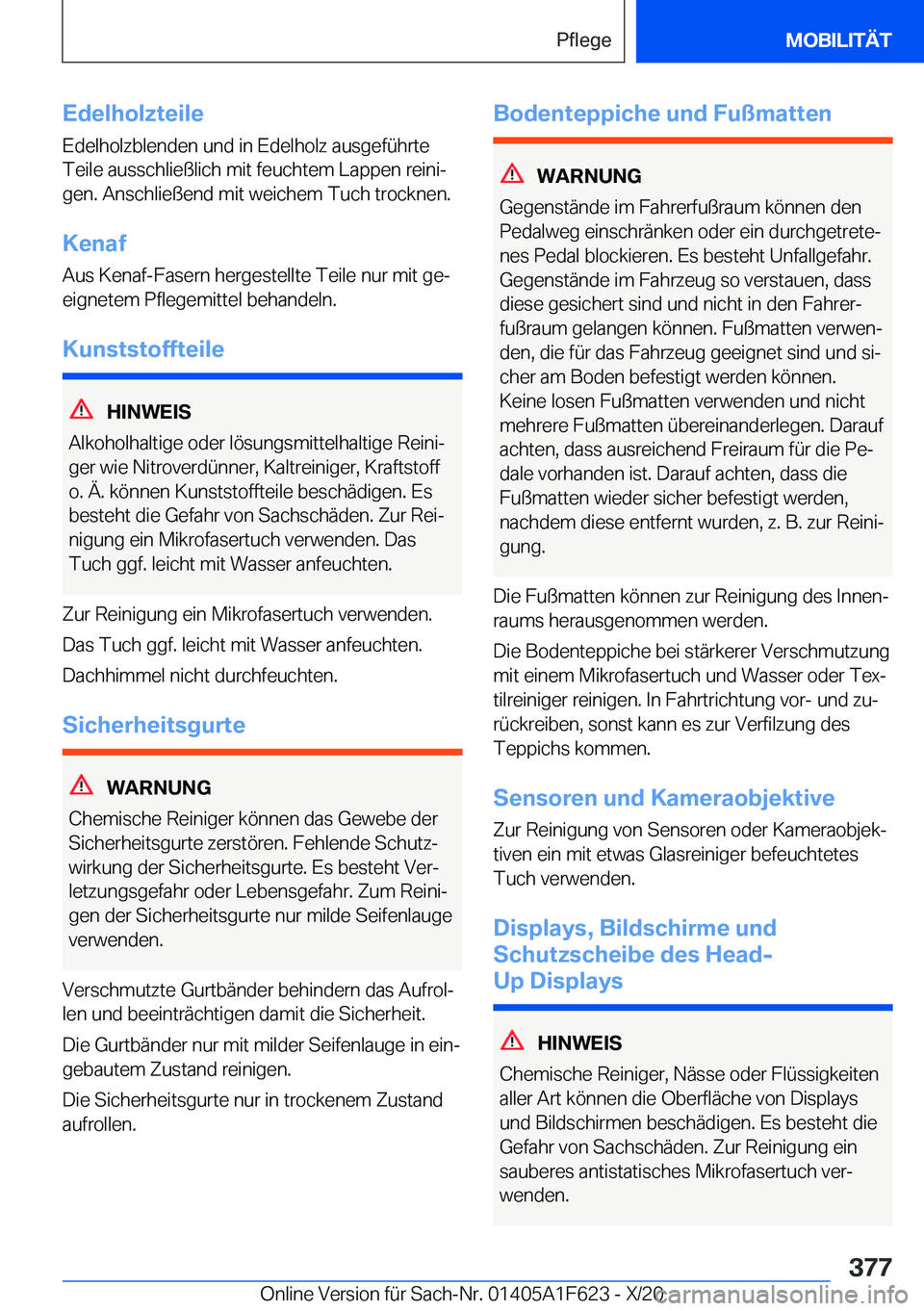 Pflege MOBILITÄT

Edelholzteile

Edelholzblenden und in Edelholz ausgeführte Teile ausschließlich mit feuchtem Lappen reinigen. Anschließend mit weichem Tuch trocknen.

Kenaf

Aus Kenaf-Fasern hergestellte Teile nur mit geeignetem Pflegemittel behandeln.

Kunststoffteile

HINWEIS

Alkoholhaltige oder lösungsmittelhaltige Reiniger wie Nitroverdünner, Kaltreiniger, Kraftstoff o. Ä. können Kunststoffteile beschädigen. Es besteht die Gefahr von Sachschäden. Zur Reinigung ein Mikrofasertuch verwenden. Das Tuch ggf. leicht mit Wasser anfeuchten.

Zur Reinigung ein Mikrofasertuch verwenden.

Das Tuch ggf. leicht mit Wasser anfeuchten.

Dachhimmel nicht durchfeuchten.

Sicherheitsgurte

WARNUNG

Chemische Reiniger können das Gewebe der Sicherheitsgurte zerstören. Fehlende Schutzwirkung der Sicherheitsgurte. Es besteht Verletzungsgefahr oder Lebensgefahr. Zum Reinigen der Sicherheitsgurte nur milde Seifenlauge verwenden.

Verschmutzte Gurtbänder behindern das Aufrollen und beeinträchtigen damit die Sicherheit.

Die Gurtbänder nur mit milder Seifenlauge in eingebautem Zustand reinigen.

Die Sicherheitsgurte nur in trockenem Zustand aufrollen.

Bodenteppiche und Fußmatten

WARNUNG

Gegenstände im Fahrerfußraum können den Pedalweg einschränken oder ein durchgetretenes Pedal blockieren. Es besteht Unfallgefahr. Gegenstände im Fahrzeug so verstauen, dass diese gesichert sind und nicht in den Fahrerfußraum gelangen können. Fußmatten verwenden, die für das Fahrzeug geeignet sind und sicher am Boden befestigt werden können. Keine losen Fußmatten verwenden und nicht mehrere Fußmatten übereinanderlegen. Darauf achten, dass ausreichend Freiraum für die Pedale vorhanden ist. Darauf achten, dass die Fußmatten wieder sicher befestigt werden, nachdem diese entfernt wurden, z. B. zur Reinigung.

Die Fußmatten können zur Reinigung des Innenraums herausgenommen werden.

Die Bodenteppiche bei stärkerer Verschmutzung mit einem Mikrofasertuch und Wasser oder Textilreiniger reinigen. In Fahrtrichtung vor- und zurückreiben, sonst kann es zur Verfilzung des Teppichs kommen.

Sensoren und Kameraobjektive

Zur Reinigung von Sensoren oder Kameraobjektiven ein mit etwas Glasreiniger befeuchtetes Tuch verwenden.

Displays, Bildschirme und Schutzscheibe des Head-Up Displays

HINWEIS

Chemische Reiniger, Nässe oder Flüssigkeiten aller Art können die Oberfläche von Displays und Bildschirmen beschädigen. Es besteht die Gefahr von Sachschäden. Zur Reinigung ein sauberes antistatisches Mikrofasertuch verwenden.

377

Online Version für Sach-Nr. 01405A1F623 - X/20 carmanualsonline.info